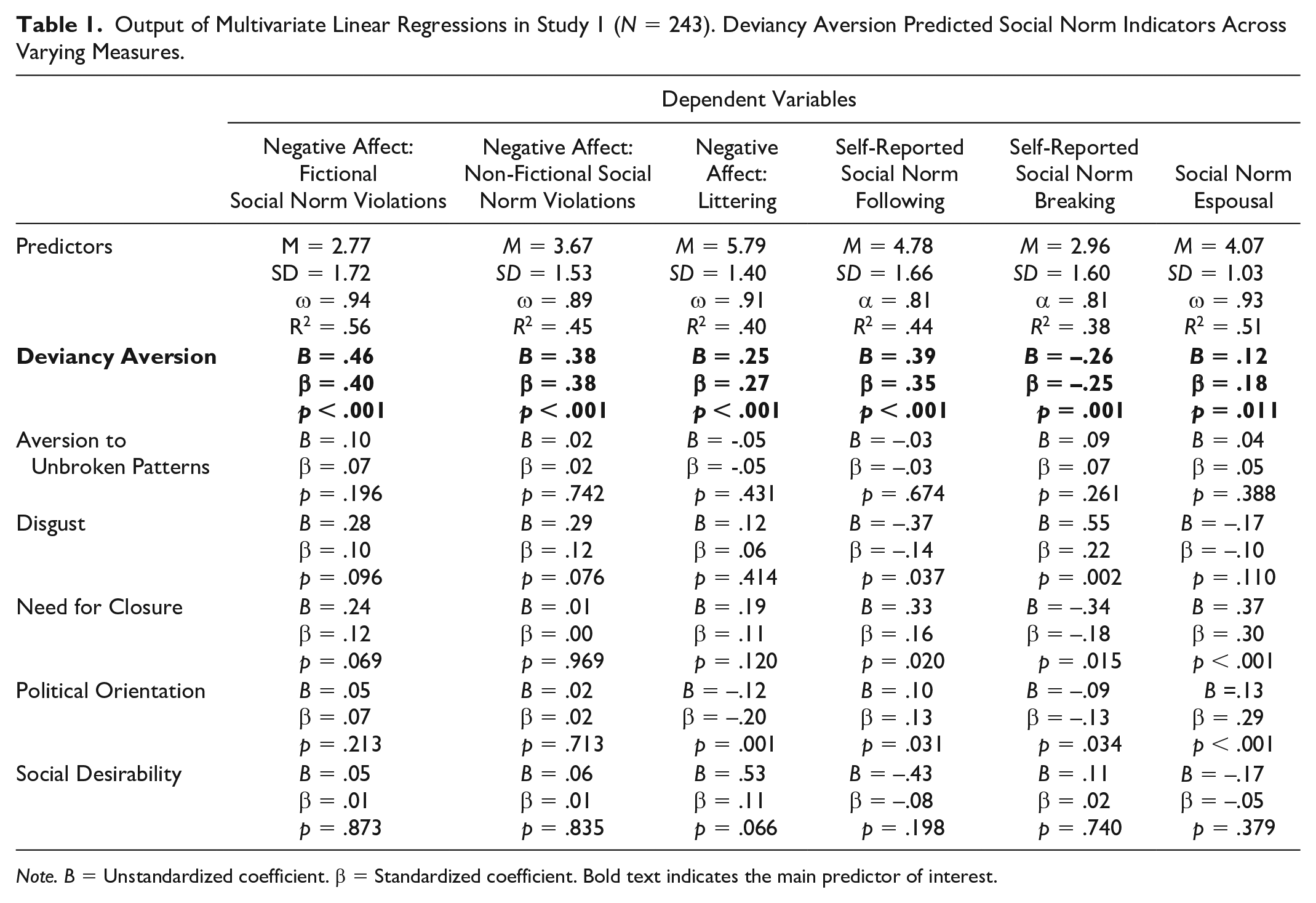 Table 1. Output of Multivariate Linear Regressions in Study 1 (N = 243). Deviancy Aversion Predicted Social Norm Indicators Across Varying Measures.

| | Dependent Variables | | | | | |
|---|---|---|---|---|---|---|
| | Negative Affect: Fictional Social Norm Violations | Negative Affect: Non-Fictional Social Norm Violations | Negative Affect: Littering | Self-Reported Social Norm Following | Self-Reported Social Norm Breaking | Social Norm Espousal |
| Predictors | M = 2.77 SD = 1.72 ω = .94 $R^2$ = .56 | M = 3.67 SD = 1.53 ω = .89 $R^2$ = .45 | M = 5.79 SD = 1.40 ω = .91 $R^2$ = .40 | M = 4.78 SD = 1.66 α = .81 $R^2$ = .44 | M = 2.96 SD = 1.60 α = .81 $R^2$ = .38 | M = 4.07 SD = 1.03 ω = .93 $R^2$ = .51 |
| Deviancy Aversion | B = .46 β = .40 p < .001 | B = .38 β = .38 p < .001 | B = .25 β = .27 p < .001 | B = .39 β = .35 p < .001 | B = –.26 β = –.25 p = .001 | B = .12 β = .18 p = .011 |
| Aversion to Unbroken Patterns | B = .10 β = .07 p = .196 | B = .02 β = .02 p = .742 | B = -.05 β = -.05 p = .431 | B = –.03 β = –.03 p = .674 | B = .09 β = .07 p = .261 | B = .04 β = .05 p = .388 |
| Disgust | B = .28 β = .10 p = .096 | B = .29 β = .12 p = .076 | B = .12 β = .06 p = .414 | B = –.37 β = –.14 p = .037 | B = .55 β = .22 p = .002 | B = –.17 β = –.10 p = .110 |
| Need for Closure | B = .24 β = .12 p = .069 | B = .01 β = .00 p = .969 | B = .19 β = .11 p = .120 | B = .33 β = .16 p = .020 | B = –.34 β = –.18 p = .015 | B = .37 β = .30 p < .001 |
| Political Orientation | B = .05 β = .07 p = .213 | B = .02 β = .02 p = .713 | B = –.12 β = –.20 p = .001 | B = .10 β = .13 p = .031 | B = –.09 β = –.13 p = .034 | B =.13 β = .29 p < .001 |
| Social Desirability | B = .05 β = .01 p = .873 | B = .06 β = .01 p = .835 | B = .53 β = .11 p = .066 | B = –.43 β = –.08 p = .198 | B = .11 β = .02 p = .740 | B = –.17 β = –.05 p = .379 |

Note. B = Unstandardized coefficient. β = Standardized coefficient. Bold text indicates the main predictor of interest.